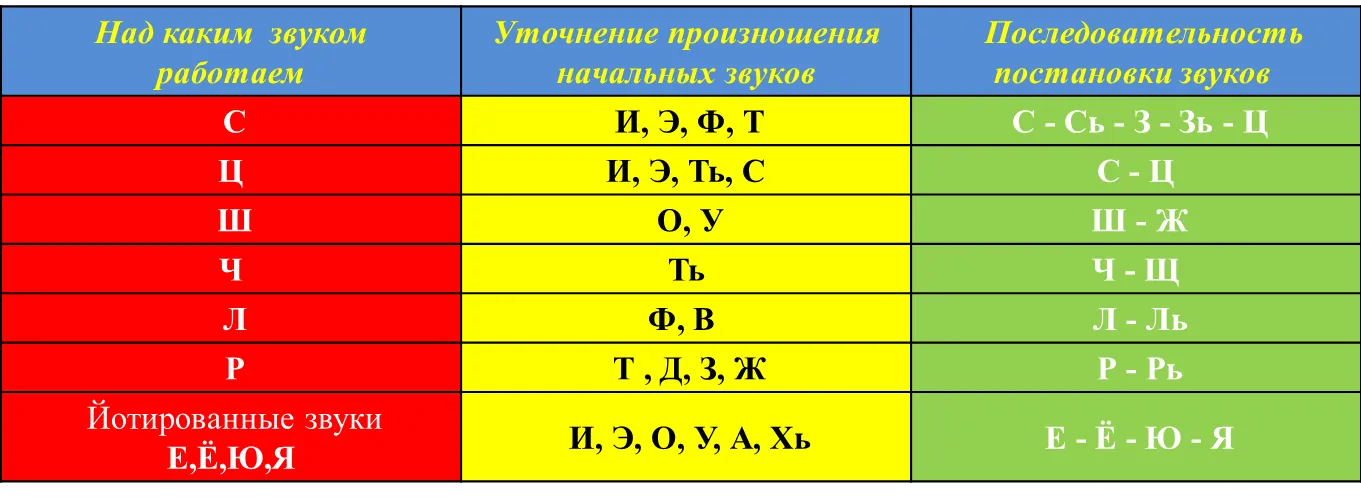 | Над каким звуком работаем | Уточнение произношения начальных звуков | Последовательность постановки звуков |
|---|---|---|
| С | И, Э, Ф, Т | С - Сь - З - Зь - Ц |
| Ц | И, Э, Ть, С | С - Ц |
| Ш | О, У | Ш - Ж |
| Ч | Ть | Ч - Щ |
| Л | Ф, В | Л - Ль |
| Р | Т , Д, З, Ж | Р - Рь |
| Йотированные звуки Е,Ё,Ю,Я | И, Э, О, У, А, Хь | Е - Ё - Ю - Я |